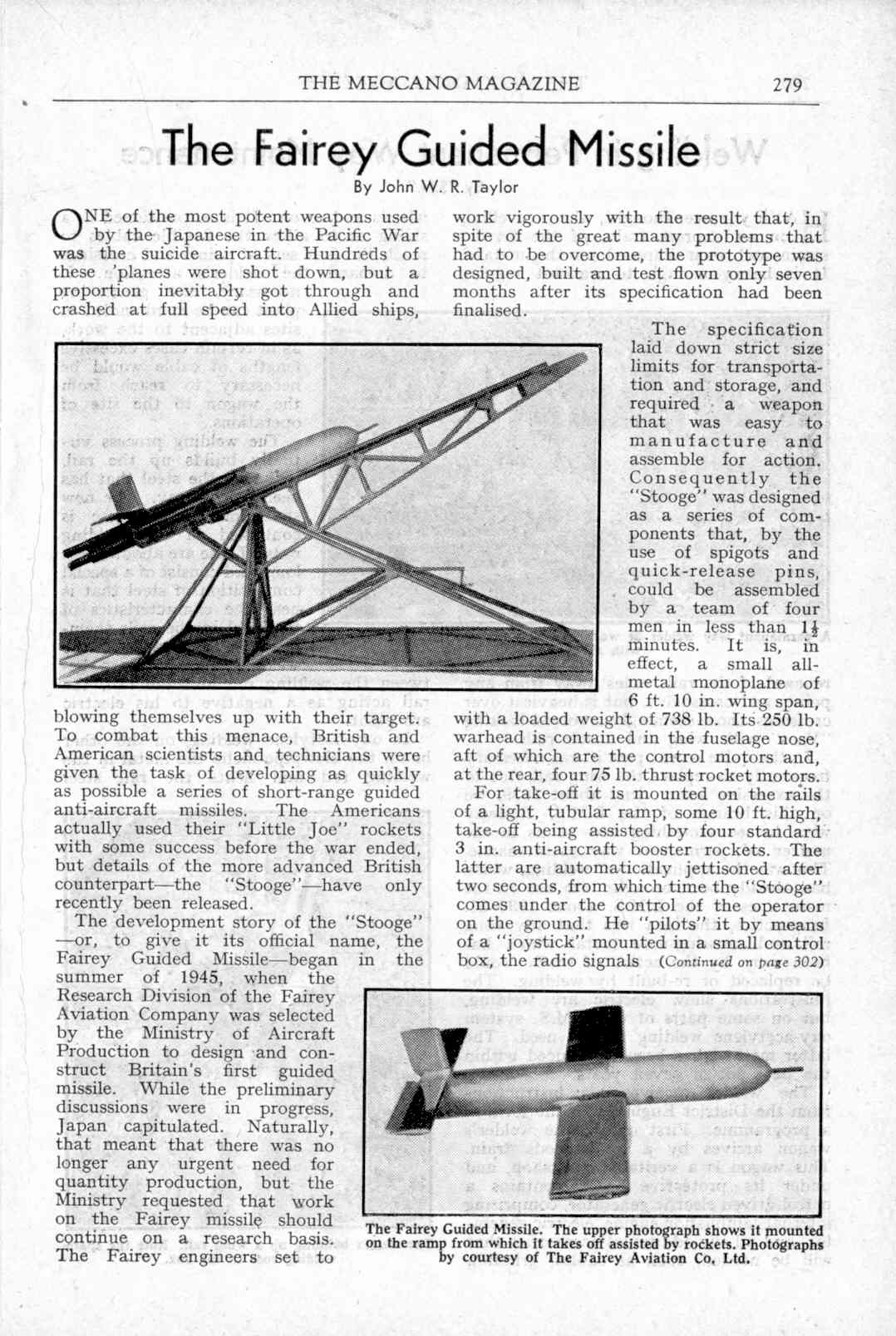 THE MECCANO MAGAZINE 279

The Fairey Guided Missile

By John W. R. Taylor

ONE of the most potent weapons used by the Japanese in the Pacific War was the suicide aircraft. Hundreds of these 'planes were shot down, but a proportion inevitably got through and crashed at full speed into Allied ships, blowing themselves up with their target. To combat this menace, British and American scientists and technicians were given the task of developing as quickly as possible a series of short-range guided anti-aircraft missiles. The Americans actually used their "Little Joe" rockets with some success before the war ended, but details of the more advanced British counterpart—the "Stooge"—have only recently been released.

The development story of the "Stooge"—or, to give it its official name, the Fairey Guided Missile—began in the summer of 1945, when the Research Division of the Fairey Aviation Company was selected by the Ministry of Aircraft Production to design and construct Britain's first guided missile. While the preliminary discussions were in progress, Japan capitulated. Naturally, that meant that there was no longer any urgent need for quantity production, but the Ministry requested that work on the Fairey missile should continue on a research basis. The Fairey engineers set to work vigorously with the result that, in spite of the great many problems that had to be overcome, the prototype was designed, built and test flown only seven months after its specification had been finalised.

The specification laid down strict size limits for transportation and storage, and required a weapon that was easy to manufacture and assemble for action. Consequently the "Stooge" was designed as a series of components that, by the use of spigots and quick-release pins, could be assembled by a team of four men in less than $1\frac{1}{2}$ minutes. It is, in effect, a small all-metal monoplane of 6 ft. 10 in. wing span, with a loaded weight of 738 lb. Its 250 lb. warhead is contained in the fuselage nose, aft of which are the control motors and, at the rear, four 75 lb. thrust rocket motors.

For take-off it is mounted on the rails of a light, tubular ramp, some 10 ft. high, take-off being assisted by four standard 3 in. anti-aircraft booster rockets. The latter are automatically jettisoned after two seconds, from which time the "Stooge" comes under the control of the operator on the ground. He "pilots" it by means of a "joystick" mounted in a small control box, the radio signals (Continued on page 302)

The Fairey Guided Missile. The upper photograph shows it mounted on the ramp from which it takes off assisted by rockets. Photographs by courtesy of The Fairey Aviation Co. Ltd.